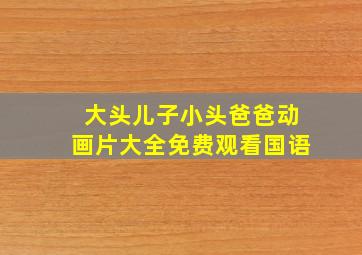 大头儿子小头爸爸动画片大全免费观看国语